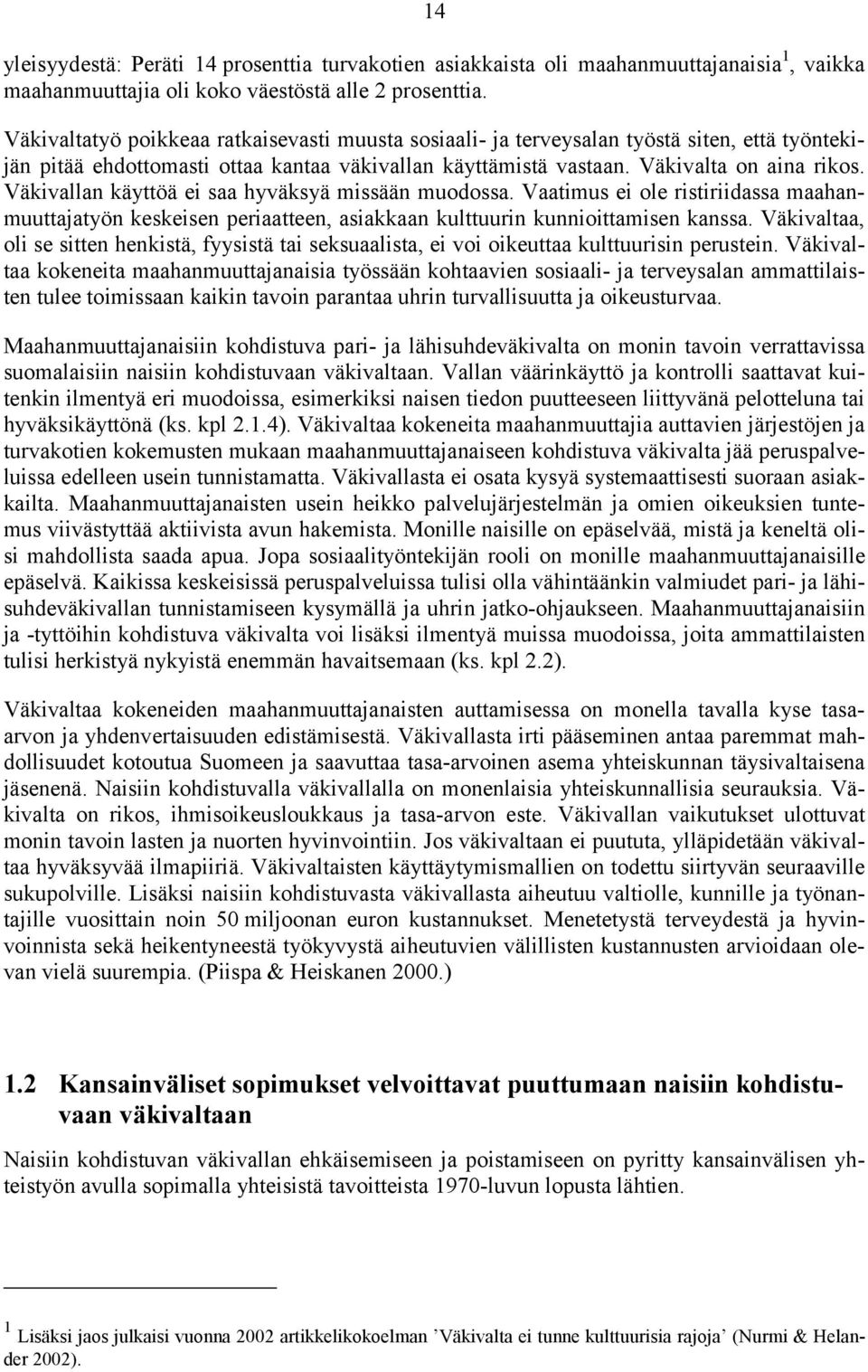 14

yleisyydestä: Peräti 14 prosenttia turvakotien asiakkaista oli maahanmuuttajanaisia$^1$, vaikka maahanmuuttajia oli koko väestöstä alle 2 prosenttia.

Väkivaltatyö poikkeaa ratkaisevasti muusta sosiaali- ja terveysalan työstä siten, että työntekijän pitää ehdottomasti ottaa kantaa väkivallan käyttämistä vastaan. Väkivalta on aina rikos. Väkivallan käyttöä ei saa hyväksyä missään muodossa. Vaatimus ei ole ristiriidassa maahanmuuttajatyön keskeisen periaatteen, asiakkaan kulttuurin kunnioittamisen kanssa. Väkivaltaa, oli se sitten henkistä, fyysistä tai seksuaalista, ei voi oikeuttaa kulttuurisin perustein. Väkivaltaa kokeneita maahanmuuttajanaisia työssään kohtaavien sosiaali- ja terveysalan ammattilaisten tulee toimissaan kaikin tavoin parantaa uhrin turvallisuutta ja oikeusturvaa.

Maahanmuuttajanaisiin kohdistuva pari- ja lähisuhdeväkivalta on monin tavoin verrattavissa suomalaisiin naisiin kohdistuvaan väkivaltaan. Vallan väärinkäyttö ja kontrolli saattavat kuitenkin ilmentyä eri muodoissa, esimerkiksi naisen tiedon puutteeseen liittyvänä pelotteluna tai hyväksikäyttönä (ks. kpl 2.1.4). Väkivaltaa kokeneita maahanmuuttajia auttavien järjestöjen ja turvakotien kokemusten mukaan maahanmuuttajanaiseen kohdistuva väkivalta jää peruspalveluissa edelleen usein tunnistamatta. Väkivallasta ei osata kysyä systemaattisesti suoraan asiakkailta. Maahanmuuttajanaisten usein heikko palvelujärjestelmän ja omien oikeuksien tuntemus viivästyttää aktiivista avun hakemista. Monille naisille on epäselvää, mistä ja keneltä olisi mahdollista saada apua. Jopa sosiaalityöntekijän rooli on monille maahanmuuttajanaisille epäselvä. Kaikissa keskeisissä peruspalveluissa tulisi olla vähintäänkin valmiudet pari- ja lähisuhdeväkivallan tunnistamiseen kysymällä ja uhrin jatko-ohjaukseen. Maahanmuuttajanaisiin ja -tyttöihin kohdistuva väkivalta voi lisäksi ilmentyä muissa muodoissa, joita ammattilaisten tulisi herkistyä nykyistä enemmän havaitsemaan (ks. kpl 2.2).

Väkivaltaa kokeneiden maahanmuuttajanaisten auttamisessa on monella tavalla kyse tasa-arvon ja yhdenvertaisuuden edistämisestä. Väkivallasta irti pääseminen antaa paremmat mahdollisuudet kotoutua Suomeen ja saavuttaa tasa-arvoinen asema yhteiskunnan täysivaltaisena jäsenenä. Naisiin kohdistuvalla väkivallalla on monenlaisia yhteiskunnallisia seurauksia. Väkivalta on rikos, ihmisoikeusloukkaus ja tasa-arvon este. Väkivallan vaikutukset ulottuvat monin tavoin lasten ja nuorten hyvinvointiin. Jos väkivaltaan ei puututa, ylläpidetään väkivaltaa hyväksyvää ilmapiiriä. Väkivaltaisten käyttäytymismallien on todettu siirtyvän seuraaville sukupolville. Lisäksi naisiin kohdistuvasta väkivallasta aiheutuu valtiolle, kunnille ja työnantajille vuosittain noin 50 miljoonan euron kustannukset. Menetetystä terveydestä ja hyvinvoinnista sekä heikentyneestä työkyvystä aiheutuvien välillisten kustannusten arvioidaan olevan vielä suurempia. (Piispa & Heiskanen 2000.)

1.2 Kansainväliset sopimukset velvoittavat puuttumaan naisiin kohdistuvaan väkivaltaan

Naisiin kohdistuvan väkivallan ehkäisemiseen ja poistamiseen on pyritty kansainvälisen yhteistyön avulla sopimalla yhteisistä tavoitteista 1970-luvun lopusta lähtien.

$^1$ Lisäksi jaos julkaisi vuonna 2002 artikkelikokoelman ’Väkivalta ei tunne kulttuurisia rajoja’ (Nurmi & Helander 2002).